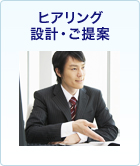 ヒアリング
設計・ご提案